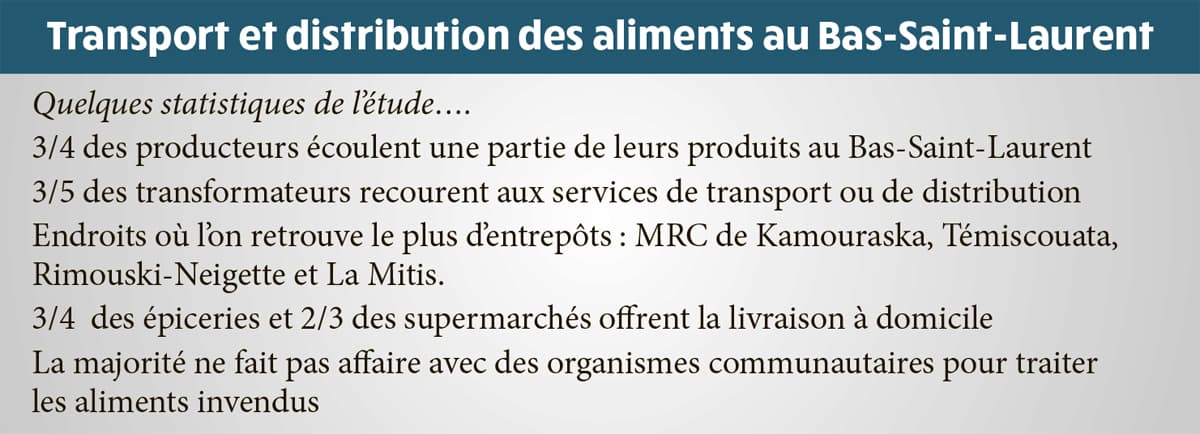 Transport et distribution des aliments au Bas-Saint-Laurent

Quelques statistiques de l'étude….

3/4 des producteurs écoulent une partie de leurs produits au Bas-Saint-Laurent

3/5 des transformateurs recourent aux services de transport ou de distribution

Endroits où l'on retrouve le plus d'entrepôts : MRC de Kamouraska, Témiscouata, Rimouski-Neigette et La Mitis.

3/4 des épiceries et 2/3 des supermarchés offrent la livraison à domicile

La majorité ne fait pas affaire avec des organismes communautaires pour traiter les aliments invendus